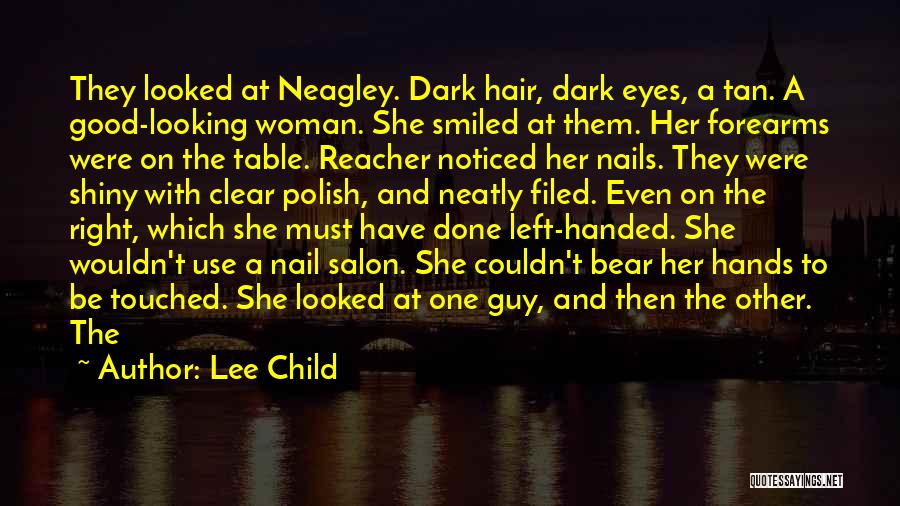 They looked at Neagley. Dark hair, dark eyes, a tan. A good-looking woman. She smiled at them. Her forearms were on the table. Reacher noticed her nails. They were shiny with clear polish, and neatly filed. Even on the right, which she must have done left-handed. She wouldn't use a nail salon. She couldn't bear her hands to be touched. She looked at one guy, and then the other. The

~ Author: Lee Child

QUOTESSAYINGS.NET